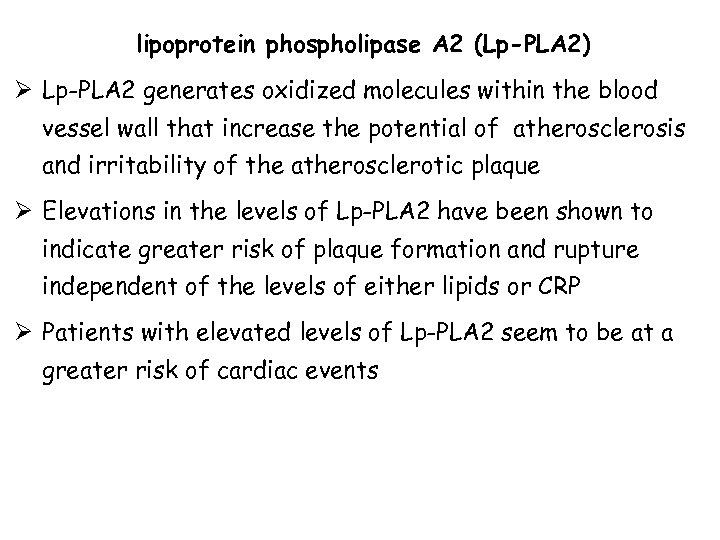 lipoprotein phospholipase A2 (Lp-PLA2)

➢ Lp-PLA2 generates oxidized molecules within the blood vessel wall that increase the potential of atherosclerosis and irritability of the atherosclerotic plaque

➢ Elevations in the levels of Lp-PLA2 have been shown to indicate greater risk of plaque formation and rupture independent of the levels of either lipids or CRP

➢ Patients with elevated levels of Lp-PLA2 seem to be at a greater risk of cardiac events